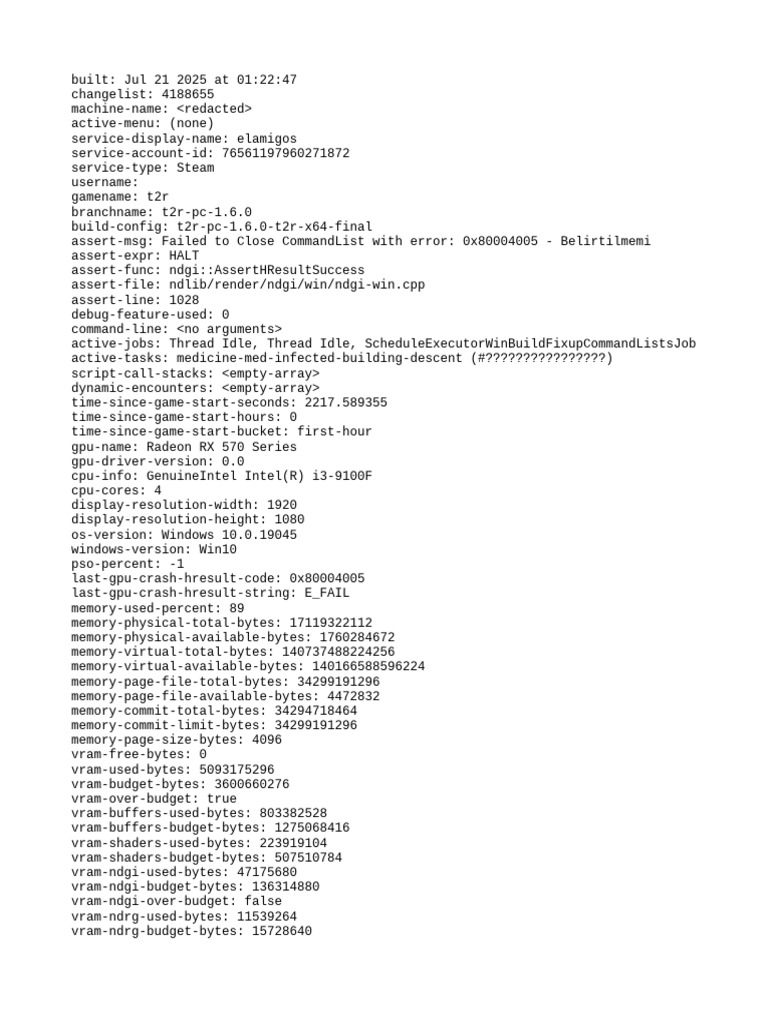 built: Jul 21 2025 at 01:22:47
changelist: 4188655
machine-name: <redacted>
active-menu: (none)
service-display-name: elamigos
service-account-id: 76561197960271872
service-type: Steam
username:
gamename: t2r
branchname: t2r-pc-1.6.0
build-config: t2r-pc-1.6.0-t2r-x64-final
assert-msg: Failed to Close CommandList with error: 0x80004005 - Belirtilmemi
assert-expr: HALT
assert-func: ndgi::AssertHResultSuccess
assert-file: ndlib/render/ndgi/win/ndgi-win.cpp
assert-line: 1028
debug-feature-used: 0
command-line: <no arguments>
active-jobs: Thread Idle, Thread Idle, ScheduleExecutorWinBuildFixupCommandListsJob
active-tasks: medicine-med-infected-building-descent (#????????????????)
script-call-stacks: <empty-array>
dynamic-encounters: <empty-array>
time-since-game-start-seconds: 2217.589355
time-since-game-start-hours: 0
time-since-game-start-bucket: first-hour
gpu-name: Radeon RX 570 Series
gpu-driver-version: 0.0
cpu-info: GenuineIntel Intel(R) i3-9100F
cpu-cores: 4
display-resolution-width: 1920
display-resolution-height: 1080
os-version: Windows 10.0.19045
windows-version: Win10
pso-percent: -1
last-gpu-crash-hresult-code: 0x80004005
last-gpu-crash-hresult-string: E_FAIL
memory-used-percent: 89
memory-physical-total-bytes: 17119322112
memory-physical-available-bytes: 1760284672
memory-virtual-total-bytes: 140737488224256
memory-virtual-available-bytes: 140166588596224
memory-page-file-total-bytes: 34299191296
memory-page-file-available-bytes: 4472832
memory-commit-total-bytes: 34294718464
memory-commit-limit-bytes: 34299191296
memory-page-size-bytes: 4096
vram-free-bytes: 0
vram-used-bytes: 5093175296
vram-budget-bytes: 3600660276
vram-over-budget: true
vram-buffers-used-bytes: 803382528
vram-buffers-budget-bytes: 1275068416
vram-shaders-used-bytes: 223919104
vram-shaders-budget-bytes: 507510784
vram-ndgi-used-bytes: 47175680
vram-ndgi-budget-bytes: 136314880
vram-ndgi-over-budget: false
vram-ndrg-used-bytes: 11539264
vram-ndrg-budget-bytes: 15728640